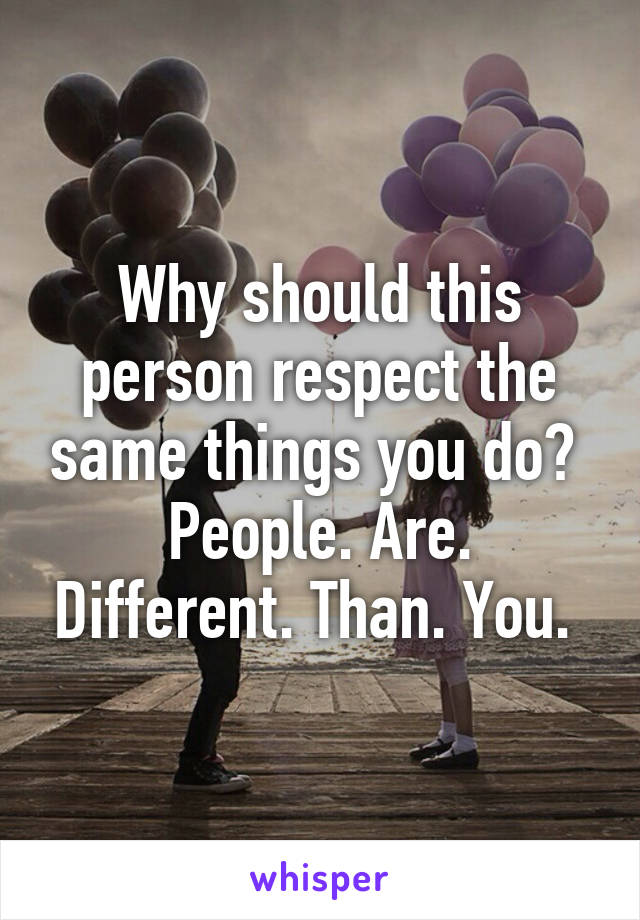 Why should this person respect the same things you do? People. Are. Different. Than. You.

whisper